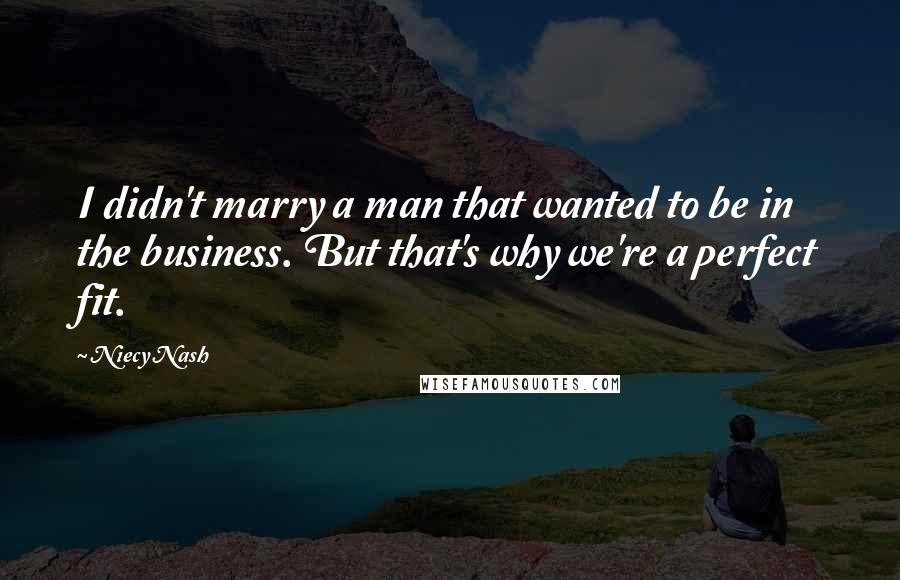 I didn't marry a man that wanted to be in the business. But that's why we're a perfect fit.

~Niecy Nash

WISEFAMOUSQUOTES.COM